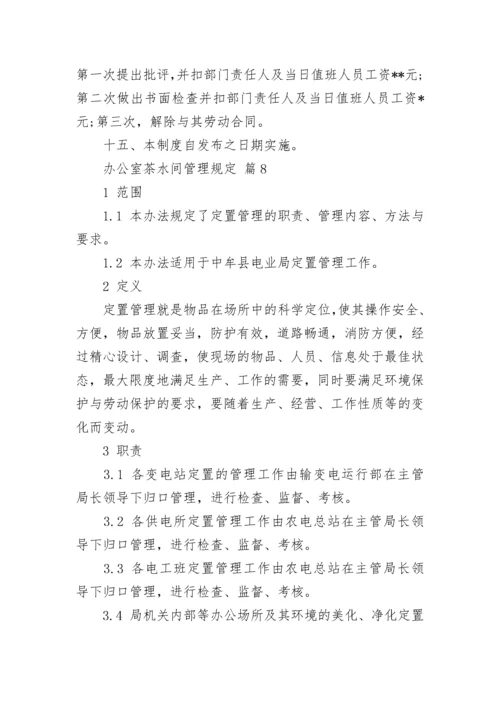 第一次提出批评，并扣部门责任人及当日值班人员工资**元；第二次做出书面检查并扣部门责任人及当日值班人员工资*元；第三次，解除与其劳动合同。

十五、本制度自发布之日期实施。

办公室茶水间管理规定 篇8

1 范围

1.1 本办法规定了定置管理的职责、管理内容、方法与要求。

1.2 本办法适用于中牟县电业局定置管理工作。

2 定义

定置管理就是物品在场所中的科学定位，使其操作安全、方便，物品放置妥当，防护有效，道路畅通，消防方便，经过精心设计、调查，使现场的物品、人员、信息处于最佳状态，最大限度地满足生产、工作的需要，同时要满足环境保护与劳动保护的要求，要随着生产、经营、工作性质等的变化而变动。

3 职责

3.1 各变电站定置的管理工作由输变电运行部在主管局长领导下归口管理，进行检查、监督、考核。

3.2 各供电所定置管理工作由农电总站在主管局长领导下归口管理，进行检查、监督、考核。

3.3 各电工班定置管理工作由农电总站在主管局长领导下归口管理，进行检查、监督、考核。

3.4 局机关内部等办公场所及其环境的美化、净化定置